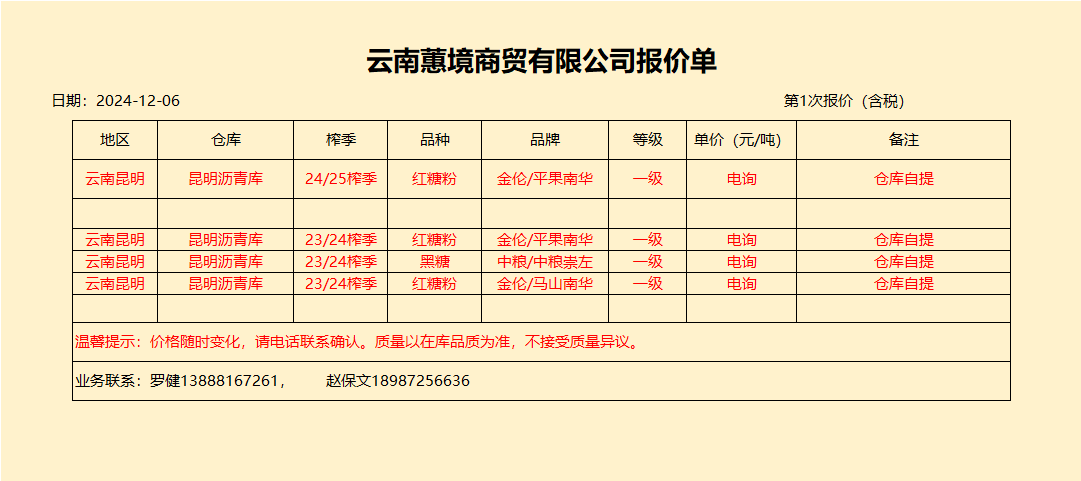 云南蕙境商贸有限公司报价单

日期：2024-12-06

第1次报价（含税）

| 地区 | 仓库 | 榨季 | 品种 | 品牌 | 等级 | 单价（元/吨） | 备注 |
|---|---|---|---|---|---|---|---|
| 云南昆明 | 昆明沥青库 | 24/25榨季 | 红糖粉 | 金伦/平果南华 | 一级 | 电询 | 仓库自提 |
| | | | | | | | |
| 云南昆明 | 昆明沥青库 | 23/24榨季 | 红糖粉 | 金伦/平果南华 | 一级 | 电询 | 仓库自提 |
| 云南昆明 | 昆明沥青库 | 23/24榨季 | 黑糖 | 中粮/中粮崇左 | 一级 | 电询 | 仓库自提 |
| 云南昆明 | 昆明沥青库 | 23/24榨季 | 红糖粉 | 金伦/马山南华 | 一级 | 电询 | 仓库自提 |
| | | | | | | | |

温馨提示：价格随时变化，请电话联系确认。质量以在库品质为准，不接受质量异议。

业务联系：罗健13888167261， 赵保文18987256636